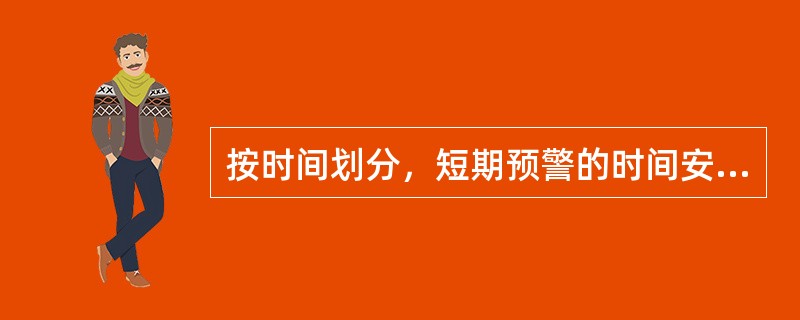 按时间划分，短期预警的时间安...